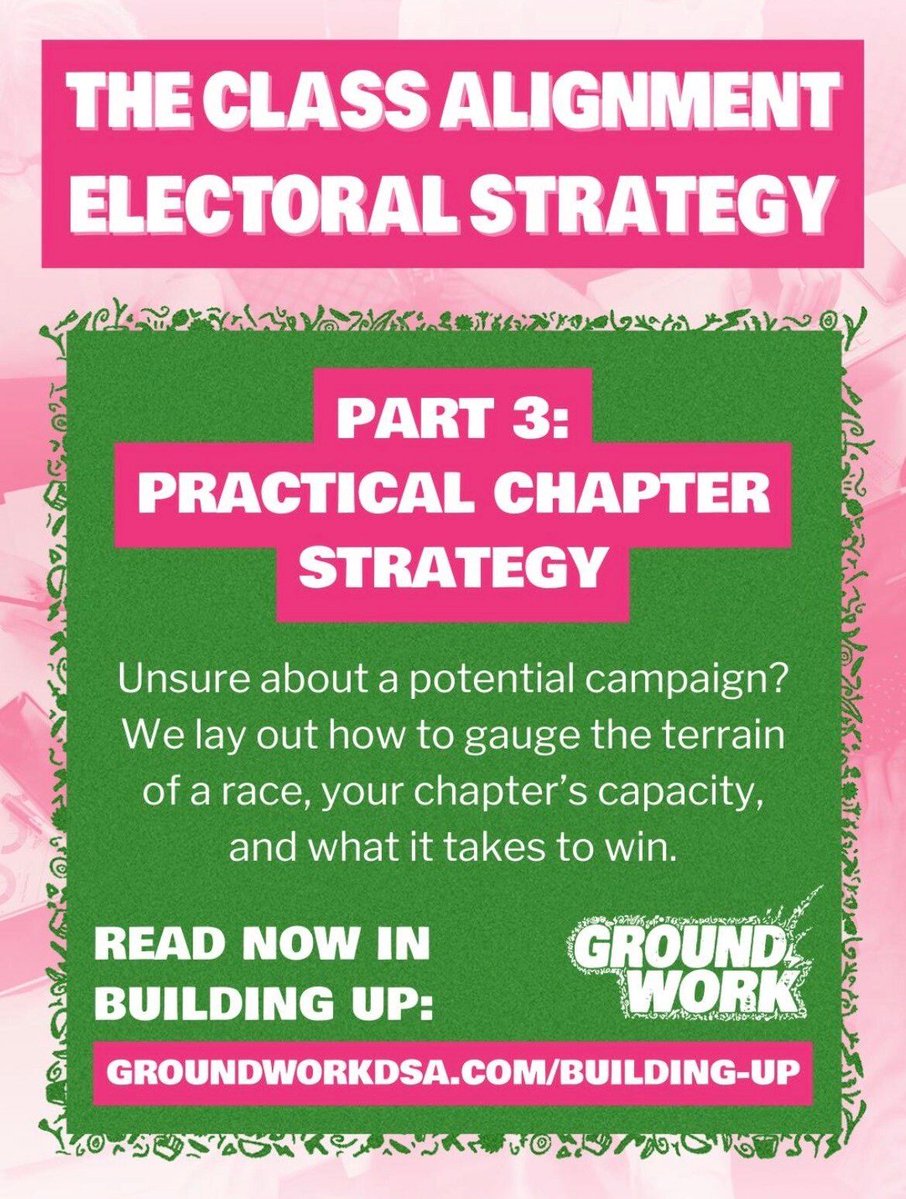 THE CLASS ALIGNMENT ELECTORAL STRATEGY

PART 3:
PRACTICAL CHAPTER STRATEGY

Unsure about a potential campaign? We lay out how to gauge the terrain of a race, your chapter's capacity, and what it takes to win.

READ NOW IN BUILDING UP:

GROUND WORK

GROUNDWORKDSA.COM/BUILDING-UP